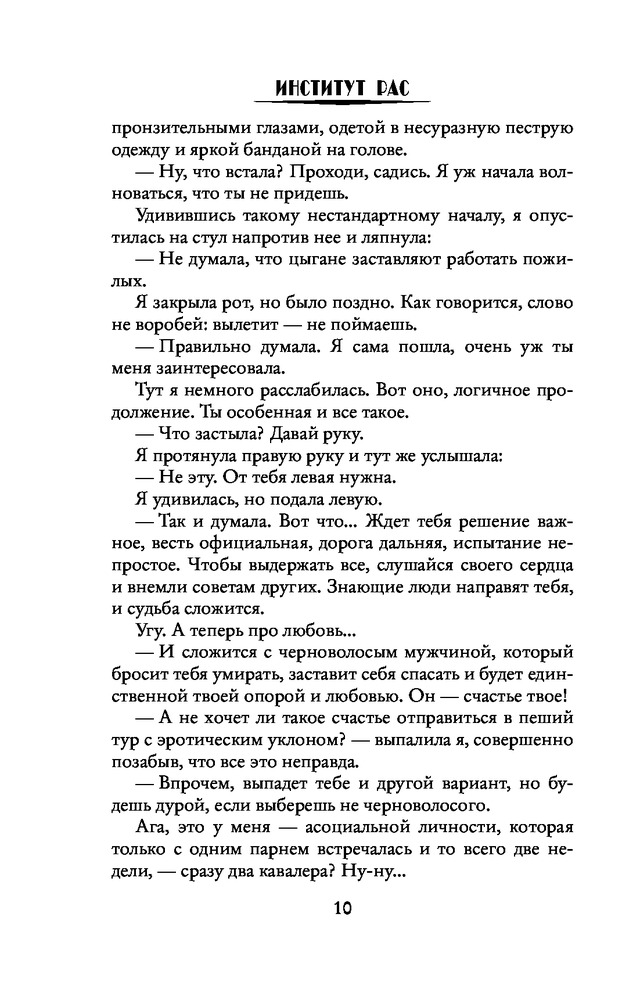 ИНСТИТУТ РАС

пронзительными глазами, одетой в несуразную пеструю одежду и яркой банданой на голове.

— Ну, что встала? Проходи, садись. Я уж начала волноваться, что ты не придешь.

Удивившись такому нестандартному началу, я опустилась на стул напротив нее и ляпнула:

— Не думала, что цыгане заставляют работать пожилых.

Я закрыла рот, но было поздно. Как говорится, слово не воробей: вылетит — не поймаешь.

— Правильно думала. Я сама пошла, очень уж ты меня заинтересовала.

Тут я немного расслабилась. Вот оно, логичное продолжение. Ты особенная и все такое.

— Что застыла? Давай руку.

Я протянула правую руку и тут же услышала:

— Не эту. От тебя левая нужна.

Я удивилась, но подала левую.

— Так и думала. Вот что... Ждет тебя решение важное, весть официальная, дорога дальняя, испытание непростое. Чтобы выдержать все, слушайся своего сердца и внемли советам других. Знающие люди направят тебя, и судьба сложится.

Угу. А теперь про любовь...

— И сложится с черноволосым мужчиной, который бросит тебя умирать, заставит себя спасать и будет единственной твоей опорой и любовью. Он — счастье твое!

— А не хочет ли такое счастье отправиться в пеший тур с эротическим уклоном? — выпалила я, совершенно позабыв, что все это неправда.

— Впрочем, выпадет тебе и другой вариант, но будешь дурой, если выберешь не черноволосого.

Ага, это у меня — асоциальной личности, которая только с одним парнем встречалась и то всего две недели, — сразу два кавалера? Ну-ну...

10